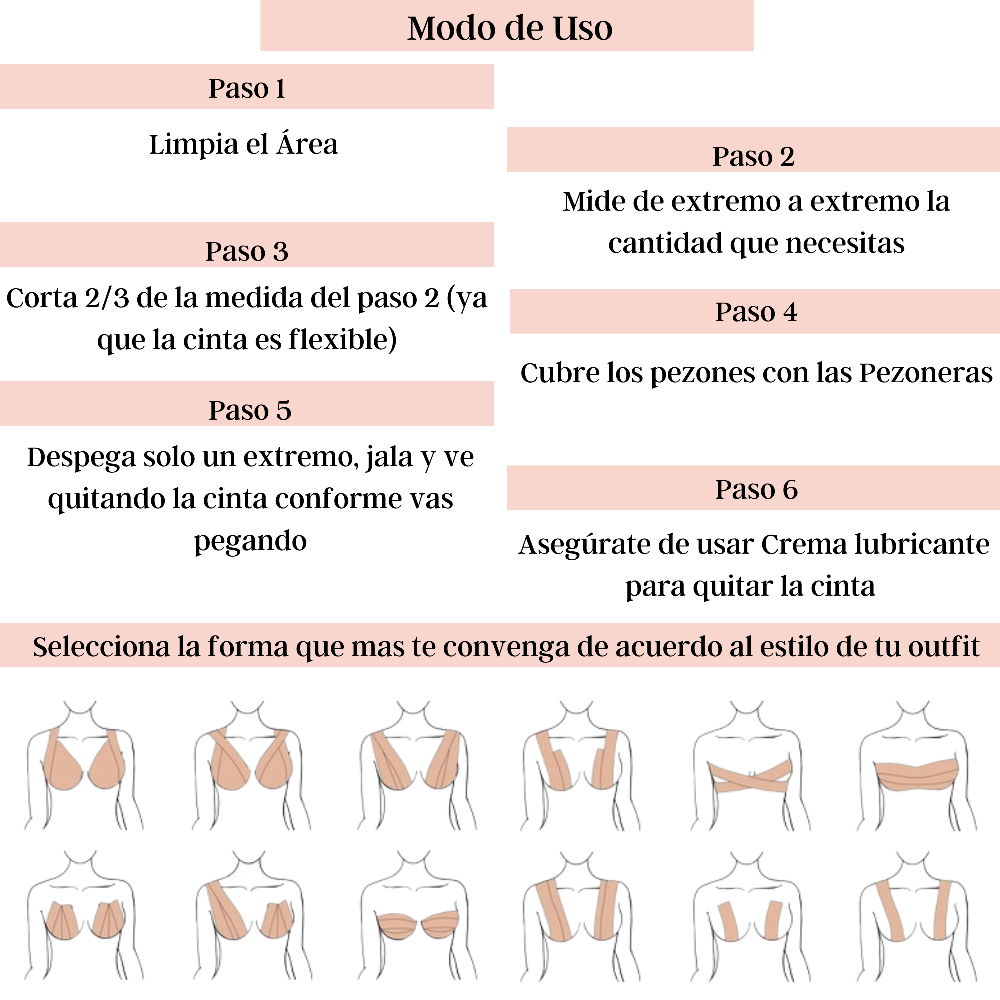 Modo de Uso

Paso 1

Limpia el Área

Paso 2

Mide de extremo a extremo la cantidad que necesitas

Paso 3

Corta 2/3 de la medida del paso 2 (ya que la cinta es flexible)

Paso 4

Cubre los pezones con las Pezoneras

Paso 5

Despega solo un extremo, jala y ve quitando la cinta conforme vas pegando

Paso 6

Asegúrate de usar Crema lubricante para quitar la cinta

Selecciona la forma que mas te convenga de acuerdo al estilo de tu outfit